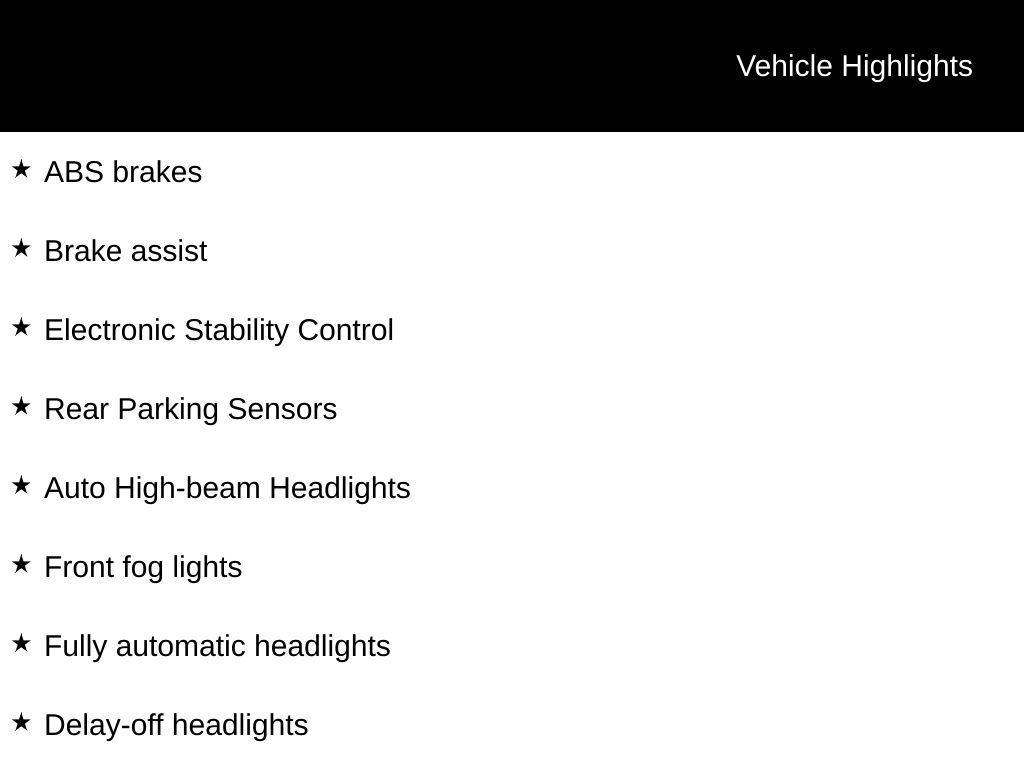 Vehicle Highlights

★ ABS brakes

★ Brake assist

★ Electronic Stability Control

★ Rear Parking Sensors

★ Auto High-beam Headlights

★ Front fog lights

★ Fully automatic headlights

★ Delay-off headlights